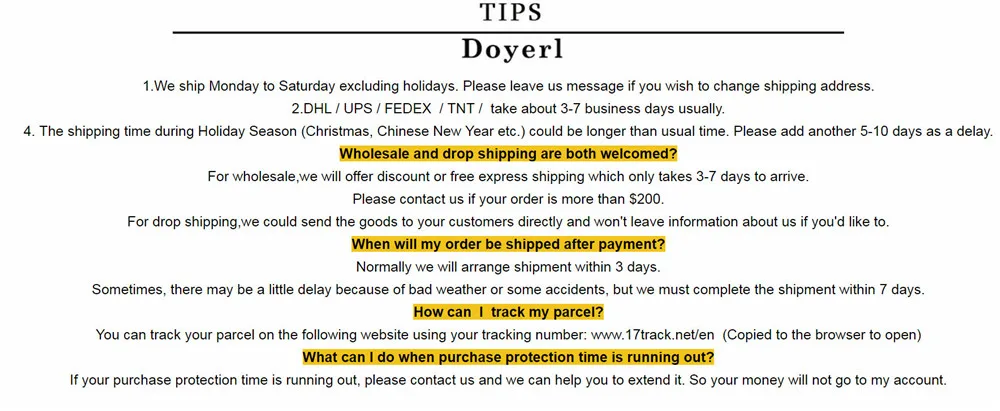 TIPS

Doyerl

1.We ship Monday to Saturday excluding holidays. Please leave us message if you wish to change shipping address.

2.DHL / UPS / FEDEX / TNT / take about 3-7 business days usually.

4. The shipping time during Holiday Season (Christmas, Chinese New Year etc.) could be longer than usual time. Please add another 5-10 days as a delay.

Wholesale and drop shipping are both welcomed?

For wholesale,we will offer discount or free express shipping which only takes 3-7 days to arrive.

Please contact us if your order is more than $200.

For drop shipping,we could send the goods to your customers directly and won't leave information about us if you'd like to.

When will my order be shipped after payment?

Normally we will arrange shipment within 3 days.

Sometimes, there may be a little delay because of bad weather or some accidents, but we must complete the shipment within 7 days.

How can I track my parcel?

You can track your parcel on the following website using your tracking number: www.17track.net/en (Copied to the browser to open)

What can I do when purchase protection time is running out?

If your purchase protection time is running out, please contact us and we can help you to extend it. So your money will not go to my account.